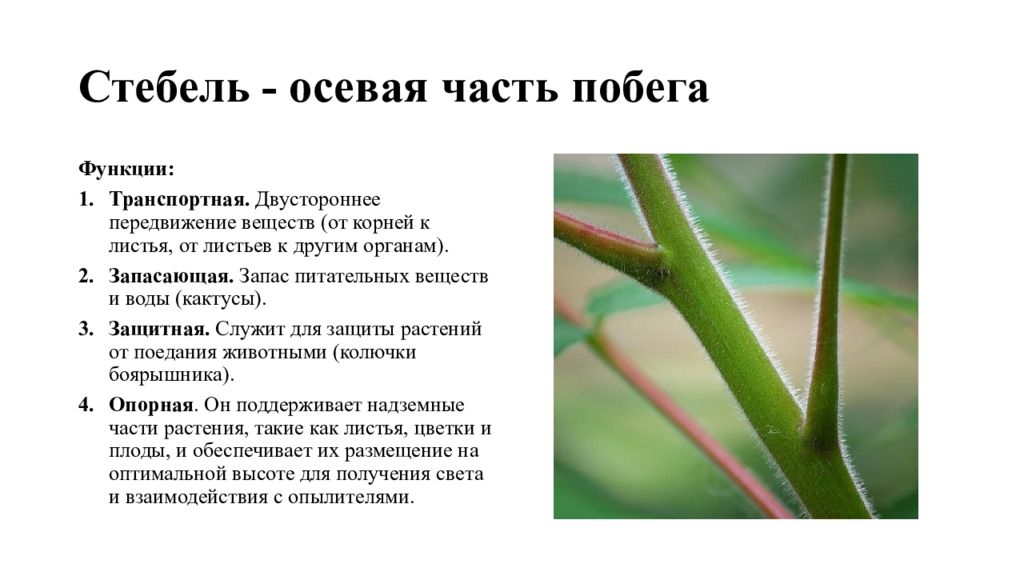 Стебель - осевая часть побега

Функции:

1. Транспортная. Двустороннее передвижение веществ (от корней к листья, от листьев к другим органам).

2. Запасающая. Запас питательных веществ и воды (кактусы).

3. Защитная. Служит для защиты растений от поедания животными (колючки боярышника).

4. Опорная. Он поддерживает надземные части растения, такие как листья, цветки и плоды, и обеспечивает их размещение на оптимальной высоте для получения света и взаимодействия с опылителями.